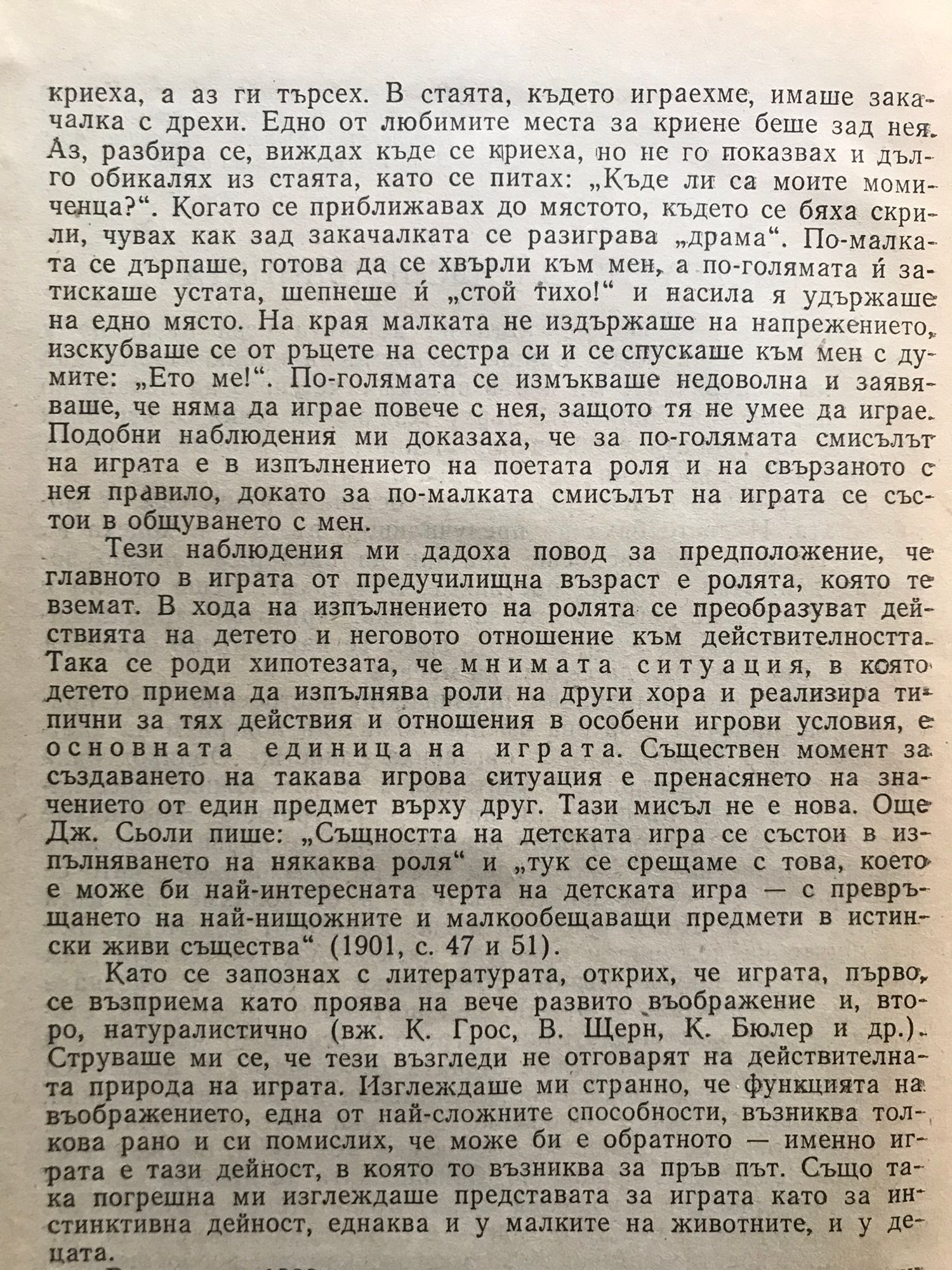 криеха, а аз ги търсех. В стаята, където играехме, имаше закачалка с дрехи. Едно от любимите места за криене беше зад нея. Аз, разбира се, виждах къде се криеха, но не го показвах и дълго обикалях из стаята, като се питах: „Къде ли са моите момиченца?“. Когато се приближавах до мястото, където се бяха скрили, чувах как зад закачалката се разиграва „драма“. По-малката се дърпаше, готова да се хвърли към мен, а по-голямата ѝ затискаше устата, шепнеше ѝ „стой тихо!“ и насила я удържаше на едно място. На края малката не издържаше на напрежението, изскубваше се от ръцете на сестра си и се спускаше към мен с думите: „Ето ме!“. По-голямата се измъкваше недоволна и заявяваше, че няма да играе повече с нея, защото тя не умее да играе. Подобни наблюдения ми доказаха, че за по-голямата смисълът на играта е в изпълнението на поетата роля и на свързаното с нея правило, докато за по-малката смисълът на играта се състои в общуването с мен.

Тези наблюдения ми дадоха повод за предположение, че главното в играта от предучилищна възраст е ролята, която те вземат. В хода на изпълнението на ролята се преобразуват действията на детето и неговото отношение към действителността. Така се роди хипотезата, че мнимата ситуация, в която детето приема да изпълнява роли на други хора и реализира типични за тях действия и отношения в особени игрови условия, е основната единица на играта. Съществен момент за създаването на такава игрова ситуация е пренасянето на значението от един предмет върху друг. Тази мисъл не е нова. Още Дж. Сьоли пише: „Същността на детската игра се състои в изпълняването на някаква роля“ и „тук се срещаме с това, което е може би най-интересната черта на детската игра — с превръщането на най-нищожните и малкообещаващи предмети в истински живи същества“ (1901, с. 47 и 51).

Като се запознах с литературата, открих, че играта, първо, се възприема като проява на вече развито въображение и, второ, натуралистично (вж. К. Грос, В. Щерн, К. Бюлер и др.). Струваше ми се, че тези възгледи не отговарят на действителната природа на играта. Изглеждаше ми странно, че функцията на въображението, една от най-сложните способности, възниква толкова рано и си помислих, че може би е обратното — именно играта е тази дейност, в която то възниква за пръв път. Също така погрешна ми изглеждаше представата за играта като за инстинктивна дейност, еднаква и у малките на животните, и у децата.